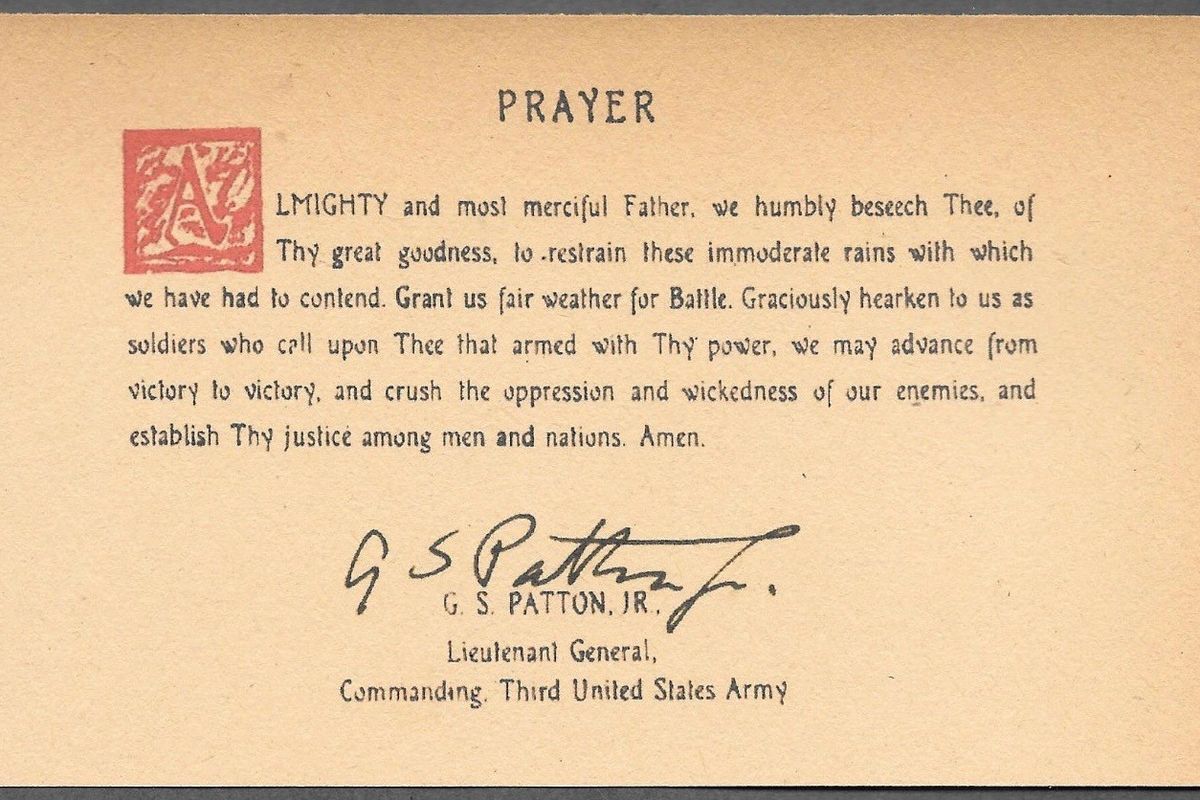 PRAYER

ALMIGHTY and most merciful Father, we humbly beseech Thee, of Thy great goodness, to restrain these immoderate rains with which we have had to contend. Grant us fair weather for Battle. Graciously hearken to us as soldiers who call upon Thee that armed with Thy power, we may advance from victory to victory, and crush the oppression and wickedness of our enemies, and establish Thy justice among men and nations. Amen.

G S Patton Jr.

G. S. PATTON, JR.
Lieutenant General,
Commanding, Third United States Army